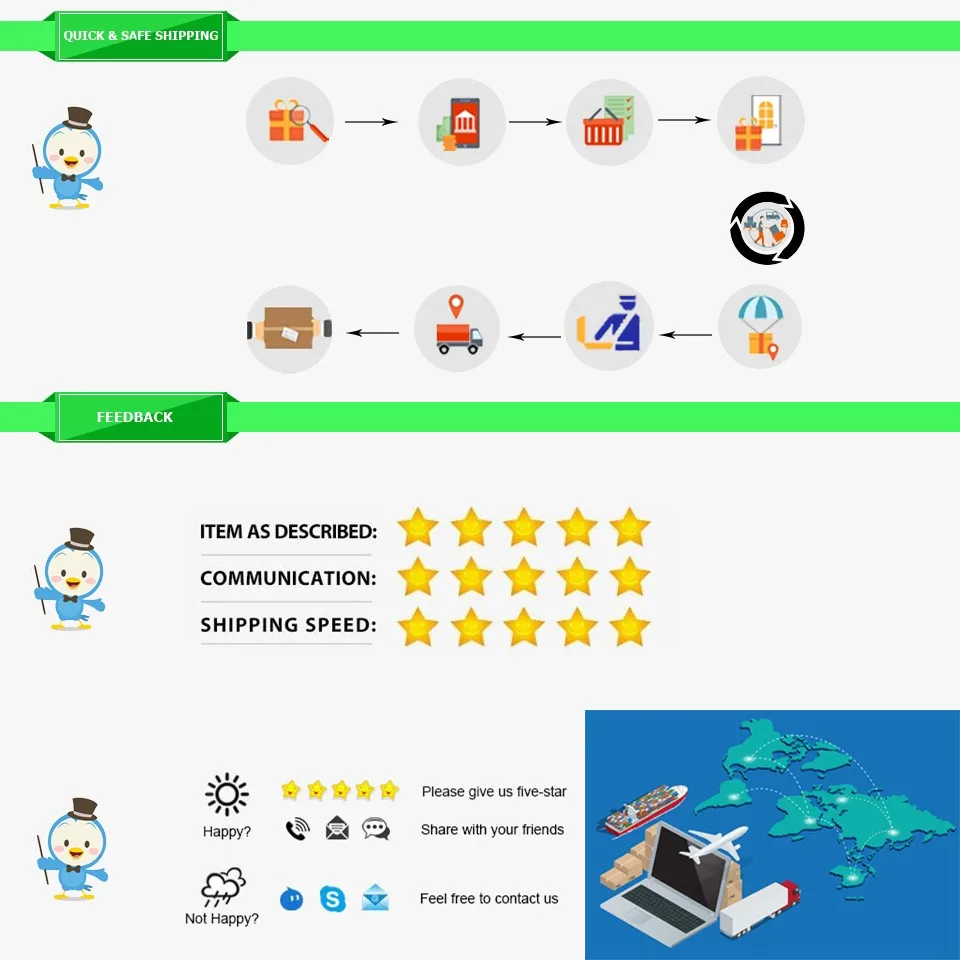 QUICK & SAFE SHIPPING

FEEDBACK

ITEM AS DESCRIBED:
COMMUNICATION:
SHIPPING SPEED:

Happy?
Please give us five-star
Share with your friends

Not Happy?
Feel free to contact us